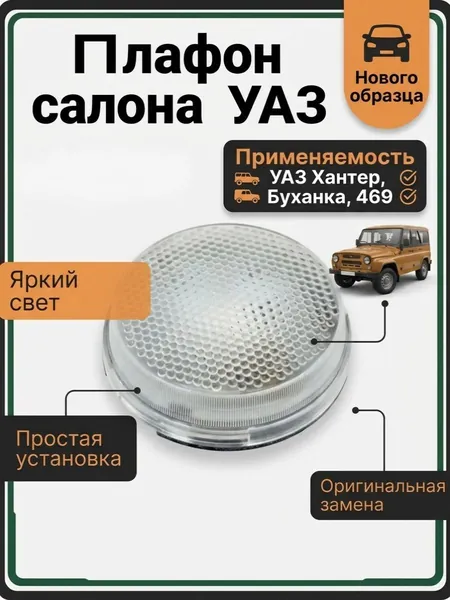 Плафон салона УАЗ

Нового образца

Применяемость
УАЗ Хантер,
Буханка, 469

Яркий свет

Простая установка

Оригинальная замена